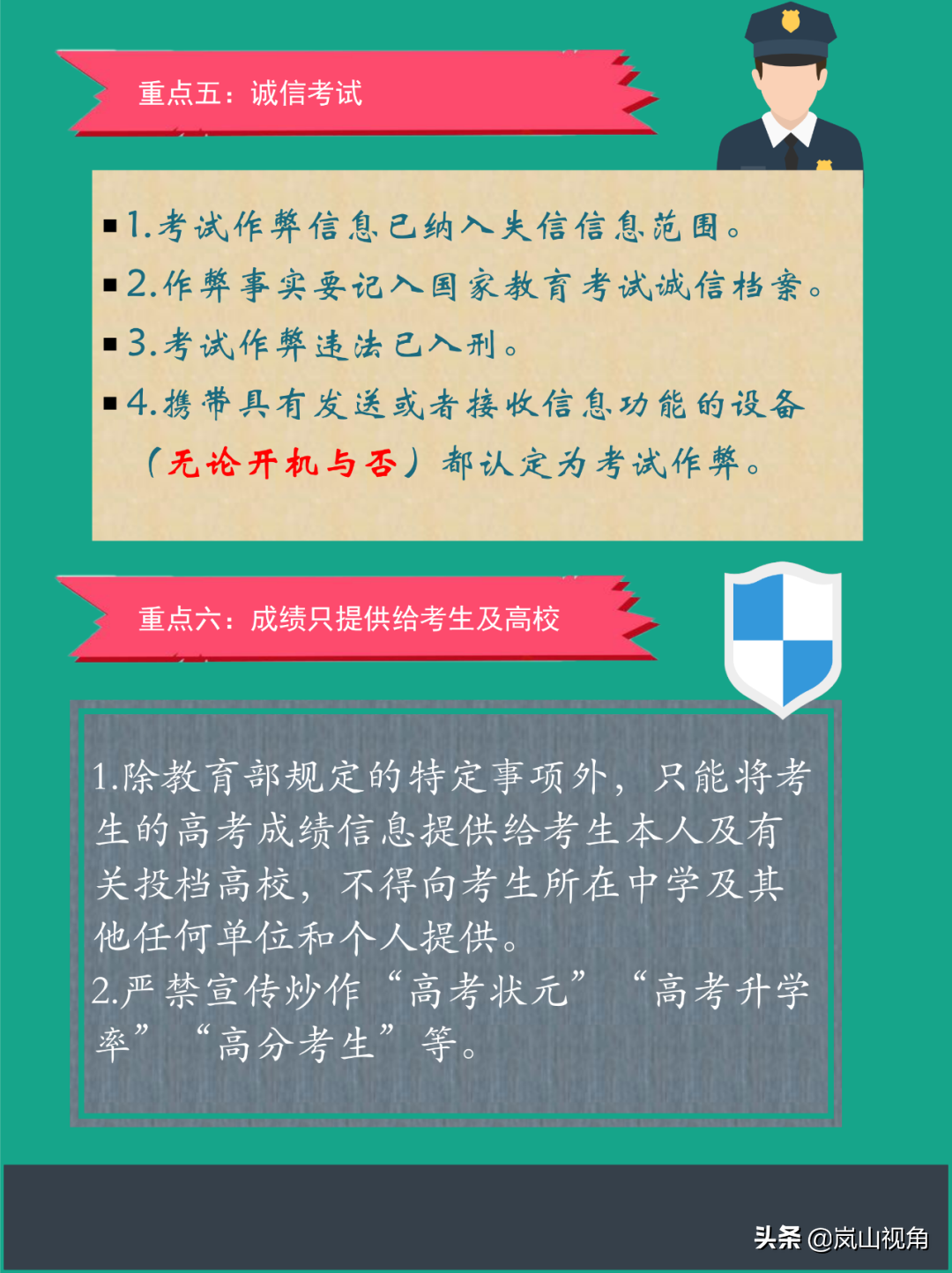 重点五：诚信考试

▪1.考试作弊信息已纳入失信信息范围。
▪2.作弊事实要记入国家教育考试诚信档案。
▪3.考试作弊违法已入刑。
▪4.携带具有发送或者接收信息功能的设备（无论开机与否）都认定为考试作弊。

重点六：成绩只提供给考生及高校

1.除教育部规定的特定事项外，只能将考生的高考成绩信息提供给考生本人及有关投档高校，不得向考生所在中学及其他任何单位和个人提供。
2.严禁宣传炒作“高考状元”“高考升学率”“高分考生”等。

头条 @岚山视角